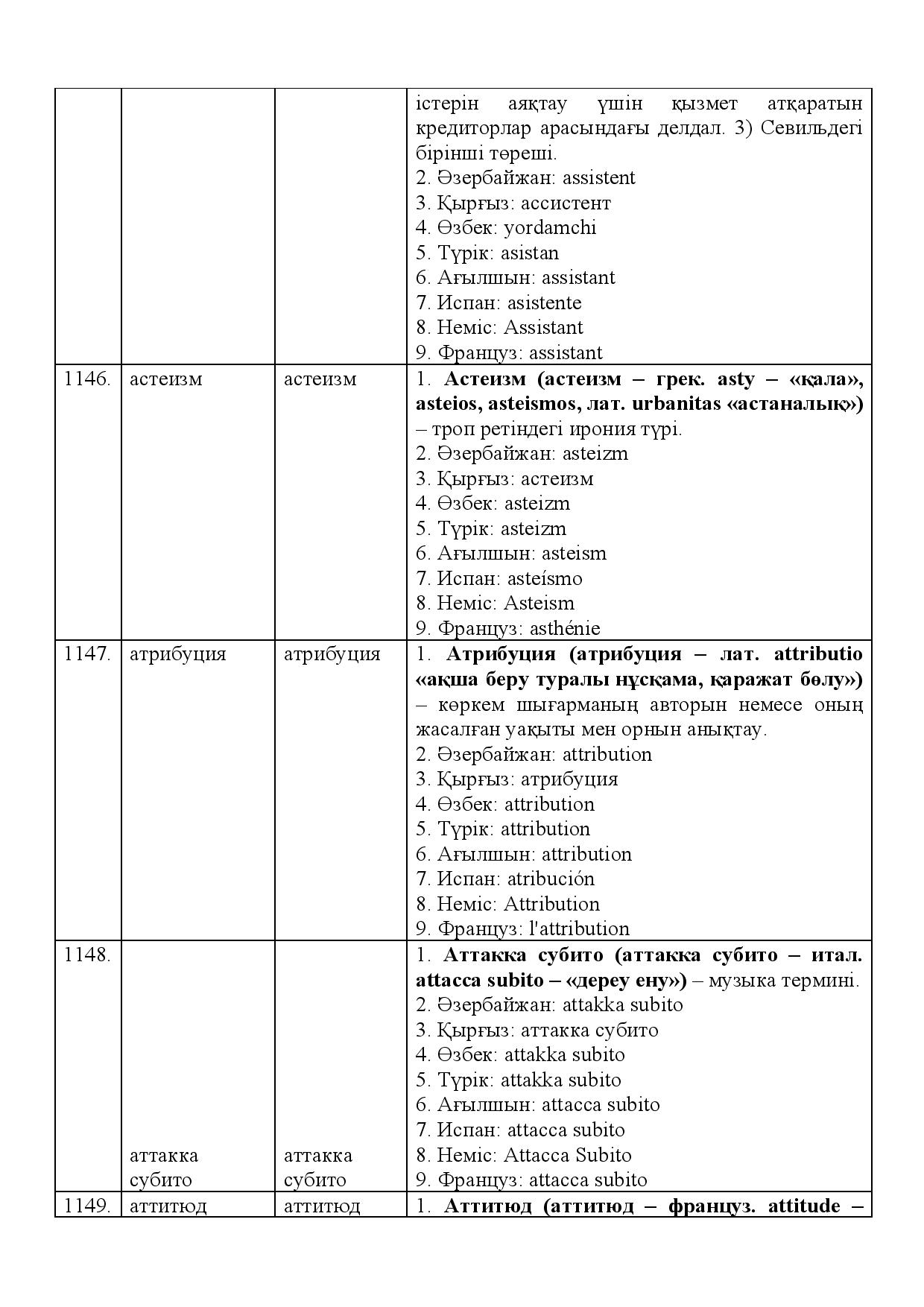 |  |  |  | істерін аяқтау үшін қызмет атқаратын кредиторлар арасындағы делдал. 3) Севильдегі бірінші төреші. 2. Әзербайжан: assistent 3. Қырғыз: ассистент 4. Өзбек: yordamchi 5. Түрік: asistan 6. Ағылшын: assistant 7. Испан: asistente 8. Неміс: Assistant 9. Француз: assistant |
|---|---|---|---|
| 1146. | астеизм | астеизм | 1. Астеизм (астеизм – грек. asty – «қала», asteios, asteismos, лат. urbanitas «астаналық») – троп ретіндегі ирония түрі. 2. Әзербайжан: asteizm 3. Қырғыз: астеизм 4. Өзбек: asteizm 5. Түрік: asteizm 6. Ағылшын: asteism 7. Испан: asteísmo 8. Неміс: Asteism 9. Француз: asthénie |
| 1147. | атрибуция | атрибуция | 1. Атрибуция (атрибуция – лат. attributio «ақша беру туралы нұсқама, қаражат бөлу») – көркем шығарманың авторын немесе оның жасалған уақыты мен орнын анықтау. 2. Әзербайжан: attribution 3. Қырғыз: атрибуция 4. Өзбек: attribution 5. Түрік: attribution 6. Ағылшын: attribution 7. Испан: atribución 8. Неміс: Attribution 9. Француз: l'attribution |
| 1148. | аттакка субито | аттакка субито | 1. Аттакка субито (аттакка субито – итал. attacca subito – «дереу ену») – музыка термині. 2. Әзербайжан: attakka subito 3. Қырғыз: аттакка субито 4. Өзбек: attakka subito 5. Түрік: attakka subito 6. Ағылшын: attacca subito 7. Испан: attacca subito 8. Неміс: Attacca Subito 9. Француз: attacca subito |
| 1149. | аттитюд | аттитюд | 1. Аттитюд (аттитюд – француз. attitude – |